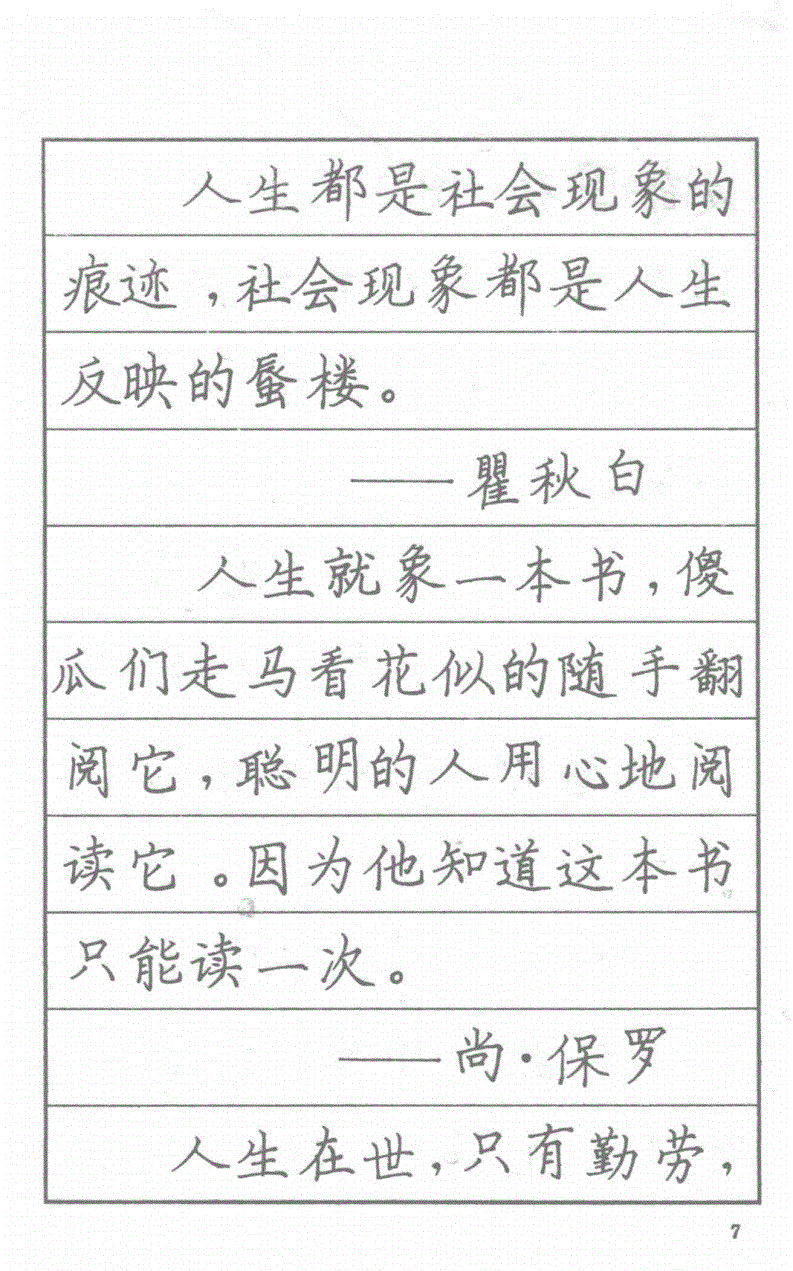 人生都是社会现象的痕迹，社会现象都是人生反映的蜃楼。

——瞿秋白

人生就象一本书，傻瓜们走马看花似的随手翻阅它，聪明的人用心地阅读它。因为他知道这本书只能读一次。

——尚·保罗

人生在世，只有勤劳，

7